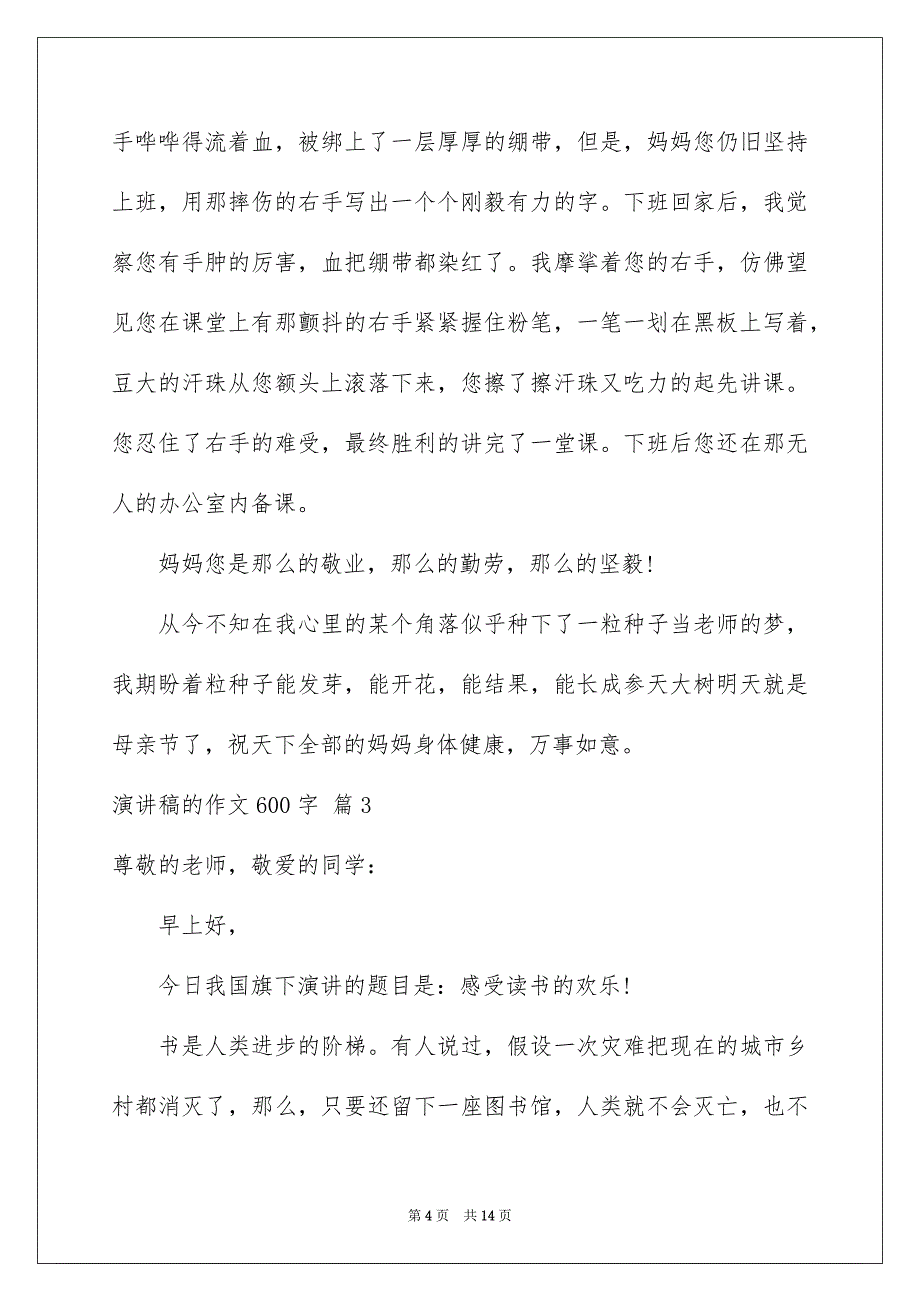 手哗哗得流着血，被绑上了一层厚厚的绷带，但是，妈妈您仍旧坚持上班，用那摔伤的右手写出一个个刚毅有力的字。下班回家后，我觉察您有手肿的厉害，血把绷带都染红了。我摩挲着您的右手，仿佛望见您在课堂上有那颤抖的右手紧紧握住粉笔，一笔一划在黑板上写着，豆大的汗珠从您额头上滚落下来，您擦了擦汗珠又吃力的起先讲课。您忍住了右手的难受，最终胜利的讲完了一堂课。下班后您还在那无人的办公室内备课。

妈妈您是那么的敬业，那么的勤劳，那么的坚毅!

从今不知在我心里的某个角落似乎种下了一粒种子当老师的梦，我期盼着粒种子能发芽，能开花，能结果，能长成参天大树明天就是母亲节了，祝天下全部的妈妈身体健康，万事如意。

演讲稿的作文 600 字 篇 3

尊敬的老师，敬爱的同学：

早上好，

今日我国旗下演讲的题目是：感受读书的欢乐!

书是人类进步的阶梯。有人说过，假设一次灾难把现在的城市乡村都消灭了，那么，只要还留下一座图书馆，人类就不会灭亡，也不

第 4 页 共 14 页